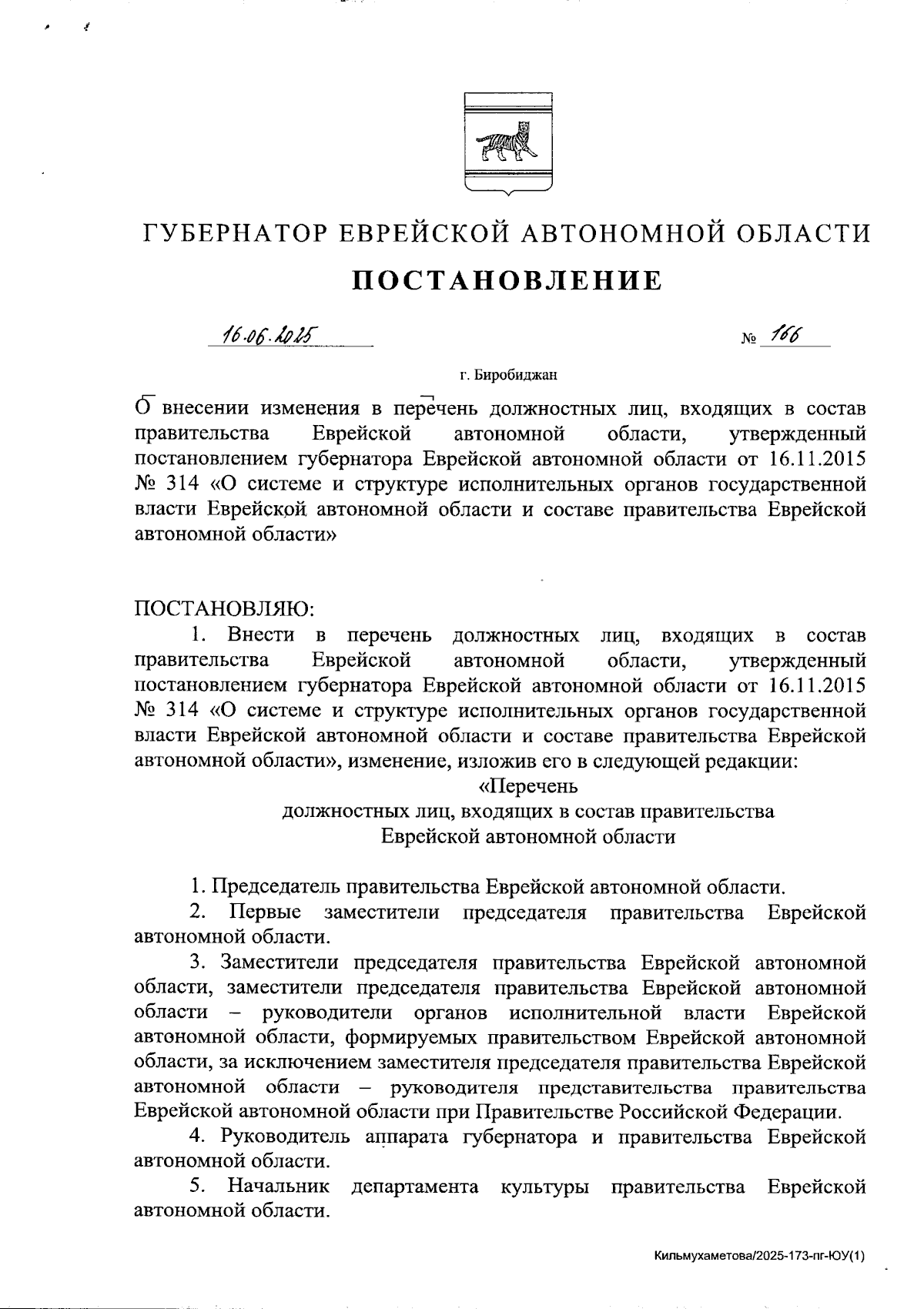 ГУБЕРНАТОР ЕВРЕЙСКОЙ АВТОНОМНОЙ ОБЛАСТИ

ПОСТАНОВЛЕНИЕ

16.06.2025 № 166

г. Биробиджан

О внесении изменения в перечень должностных лиц, входящих в состав правительства Еврейской автономной области, утвержденный постановлением губернатора Еврейской автономной области от 16.11.2015 № 314 «О системе и структуре исполнительных органов государственной власти Еврейской автономной области и составе правительства Еврейской автономной области»

ПОСТАНОВЛЯЮ:

1. Внести в перечень должностных лиц, входящих в состав правительства Еврейской автономной области, утвержденный постановлением губернатора Еврейской автономной области от 16.11.2015 № 314 «О системе и структуре исполнительных органов государственной власти Еврейской автономной области и составе правительства Еврейской автономной области», изменение, изложив его в следующей редакции:

«Перечень
должностных лиц, входящих в состав правительства
Еврейской автономной области

1. Председатель правительства Еврейской автономной области.

2. Первые заместители председателя правительства Еврейской автономной области.

3. Заместители председателя правительства Еврейской автономной области, заместители председателя правительства Еврейской автономной области – руководители органов исполнительной власти Еврейской автономной области, формируемых правительством Еврейской автономной области, за исключением заместителя председателя правительства Еврейской автономной области – руководителя представительства правительства Еврейской автономной области при Правительстве Российской Федерации.

4. Руководитель аппарата губернатора и правительства Еврейской автономной области.

5. Начальник департамента культуры правительства Еврейской автономной области.

Кильмухаметова/2025-173-пг-ЮУ(1)